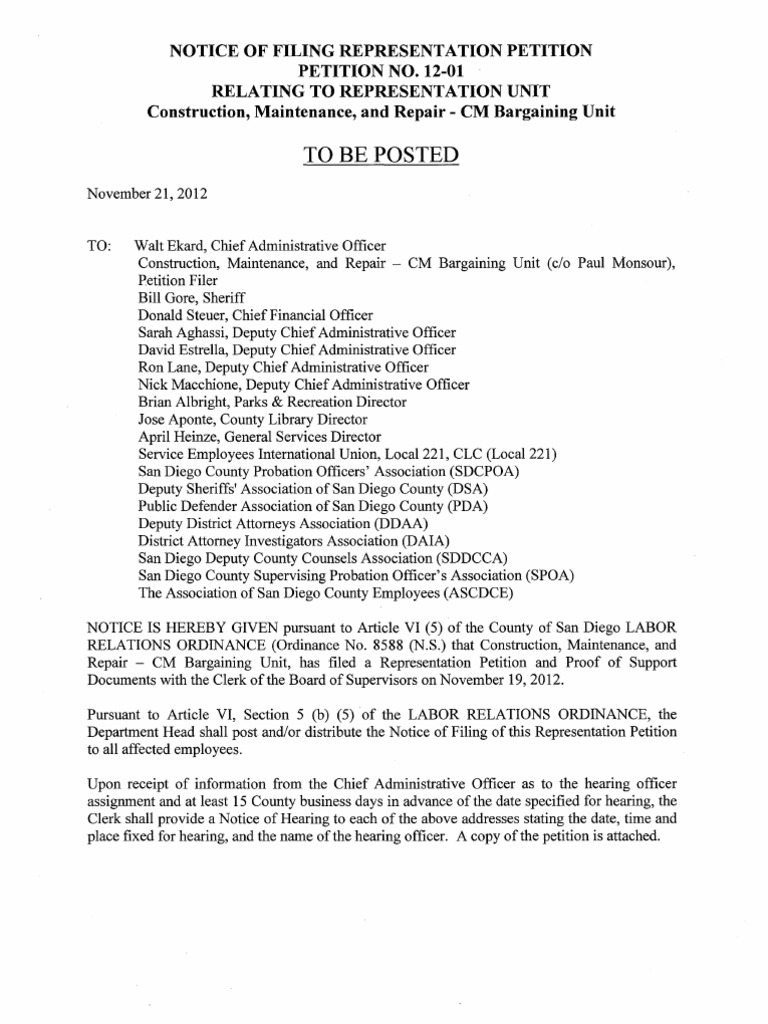 NOTICE OF FILING REPRESENTATION PETITION
PETITION NO. 12-01
RELATING TO REPRESENTATION UNIT
Construction, Maintenance, and Repair - CM Bargaining Unit

TO BE POSTED

November 21, 2012

TO: Walt Ekard, Chief Administrative Officer
Construction, Maintenance, and Repair – CM Bargaining Unit (c/o Paul Monsour), Petition Filer
Bill Gore, Sheriff
Donald Steuer, Chief Financial Officer
Sarah Aghassi, Deputy Chief Administrative Officer
David Estrella, Deputy Chief Administrative Officer
Ron Lane, Deputy Chief Administrative Officer
Nick Macchione, Deputy Chief Administrative Officer
Brian Albright, Parks & Recreation Director
Jose Aponte, County Library Director
April Heinze, General Services Director
Service Employees International Union, Local 221, CLC (Local 221)
San Diego County Probation Officers' Association (SDCPOA)
Deputy Sheriffs' Association of San Diego County (DSA)
Public Defender Association of San Diego County (PDA)
Deputy District Attorneys Association (DDAA)
District Attorney Investigators Association (DAIA)
San Diego Deputy County Counsels Association (SDDCCA)
San Diego County Supervising Probation Officer's Association (SPOA)
The Association of San Diego County Employees (ASCDCE)

NOTICE IS HEREBY GIVEN pursuant to Article VI (5) of the County of San Diego LABOR RELATIONS ORDINANCE (Ordinance No. 8588 (N.S.) that Construction, Maintenance, and Repair – CM Bargaining Unit, has filed a Representation Petition and Proof of Support Documents with the Clerk of the Board of Supervisors on November 19, 2012.

Pursuant to Article VI, Section 5 (b) (5) of the LABOR RELATIONS ORDINANCE, the Department Head shall post and/or distribute the Notice of Filing of this Representation Petition to all affected employees.

Upon receipt of information from the Chief Administrative Officer as to the hearing officer assignment and at least 15 County business days in advance of the date specified for hearing, the Clerk shall provide a Notice of Hearing to each of the above addresses stating the date, time and place fixed for hearing, and the name of the hearing officer. A copy of the petition is attached.